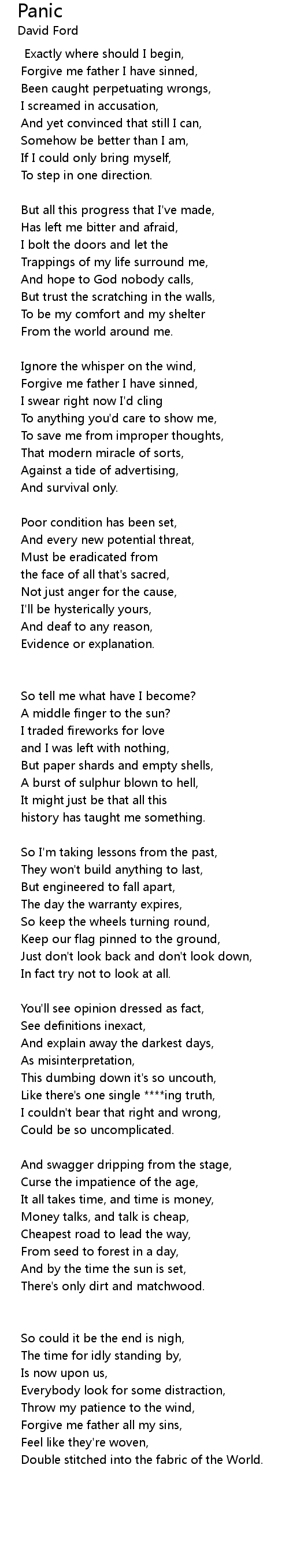 Panic
David Ford

Exactly where should I begin,
Forgive me father I have sinned,
Been caught perpetuating wrongs,
I screamed in accusation,
And yet convinced that still I can,
Somehow be better than I am,
If I could only bring myself,
To step in one direction.

But all this progress that I've made,
Has left me bitter and afraid,
I bolt the doors and let the
Trappings of my life surround me,
And hope to God nobody calls,
But trust the scratching in the walls,
To be my comfort and my shelter
From the world around me.

Ignore the whisper on the wind,
Forgive me father I have sinned,
I swear right now I'd cling
To anything you'd care to show me,
To save me from improper thoughts,
That modern miracle of sorts,
Against a tide of advertising,
And survival only.

Poor condition has been set,
And every new potential threat,
Must be eradicated from
the face of all that's sacred,
Not just anger for the cause,
I'll be hysterically yours,
And deaf to any reason,
Evidence or explanation.

So tell me what have I become?
A middle finger to the sun?
I traded fireworks for love
and I was left with nothing,
But paper shards and empty shells,
A burst of sulphur blown to hell,
It might just be that all this
history has taught me something.

So I'm taking lessons from the past,
They won't build anything to last,
But engineered to fall apart,
The day the warranty expires,
So keep the wheels turning round,
Keep our flag pinned to the ground,
Just don't look back and don't look down,
In fact try not to look at all.

You'll see opinion dressed as fact,
See definitions inexact,
And explain away the darkest days,
As misinterpretation,
This dumbing down it's so uncouth,
Like there's one single ****ing truth,
I couldn't bear that right and wrong,
Could be so uncomplicated.

And swagger dripping from the stage,
Curse the impatience of the age,
It all takes time, and time is money,
Money talks, and talk is cheap,
Cheapest road to lead the way,
From seed to forest in a day,
And by the time the sun is set,
There's only dirt and matchwood.

So could it be the end is nigh,
The time for idly standing by,
Is now upon us,
Everybody look for some distraction,
Throw my patience to the wind,
Forgive me father all my sins,
Feel like they're woven,
Double stitched into the fabric of the World.